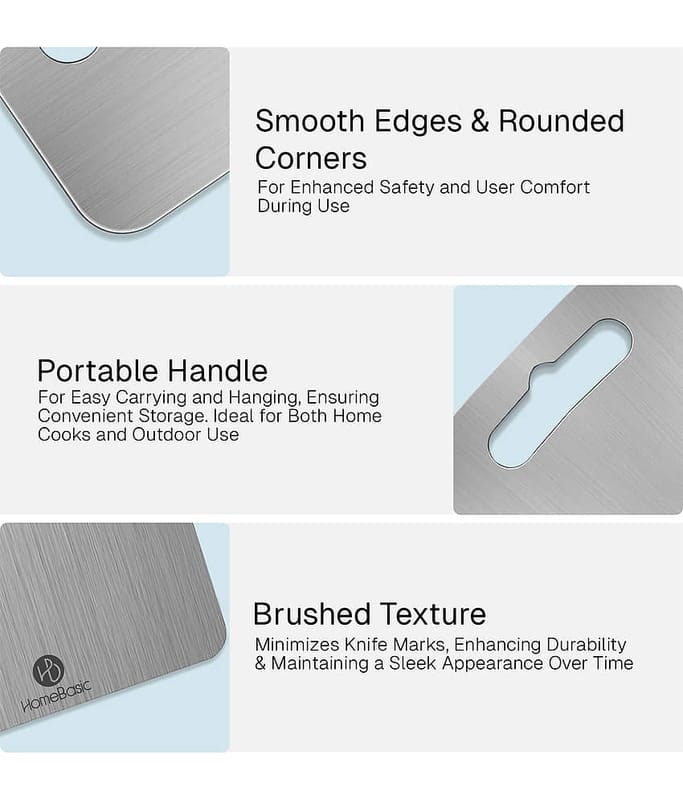 Smooth Edges & Rounded Corners
For Enhanced Safety and User Comfort During Use

Portable Handle
For Easy Carrying and Hanging, Ensuring Convenient Storage. Ideal for Both Home Cooks and Outdoor Use

HB
HomeBasic

Brushed Texture
Minimizes Knife Marks, Enhancing Durability & Maintaining a Sleek Appearance Over Time